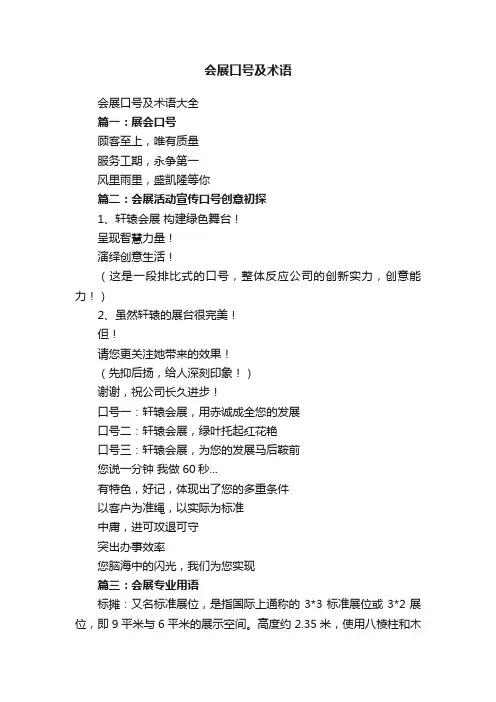 会展口号及术语

会展口号及术语大全

篇一：展会口号

顾客至上，唯有质量

服务工期，永争第一

风里雨里，盛凯隆等你

篇二：会展活动宣传口号创意初探

1、轩辕会展 构建绿色舞台！

呈现智慧力量！

演绎创意生活！

（这是一段排比式的口号，整体反应公司的创新实力，创意能力！）

2、虽然轩辕的展台很完美！

但！

请您更关注她带来的效果！

（先抑后扬，给人深刻印象！）

谢谢，祝公司长久进步！

口号一：轩辕会展，用赤诚成全您的发展

口号二：轩辕会展，绿叶托起红花艳

口号三：轩辕会展，为您的发展马后鞍前

您说一分钟 我做 60 秒...

有特色，好记，体现出了您的多重条件

以客户为准绳，以实际为标准

中庸，进可攻退可守

突出办事效率

您脑海中的闪光，我们为您实现

篇三：会展专业用语

标摊：又名标准展位，是指国际上通称的 3*3 标准展位或 3*2 展位，即 9 平米与 6 平米的展示空间。高度约 2.35 米，使用八棱柱和木